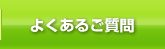 よくあるご質問